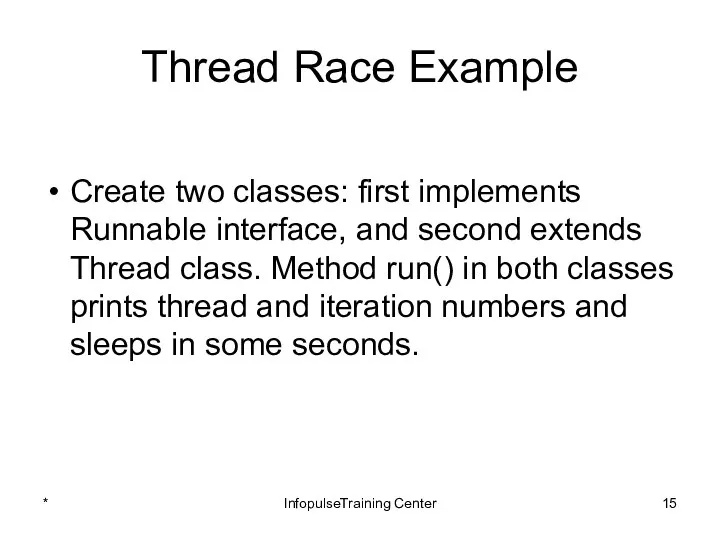 Thread Race Example

• Create two classes: first implements Runnable interface, and second extends Thread class. Method run() in both classes prints thread and iteration numbers and sleeps in some seconds.

*

InfopulseTraining Center

15